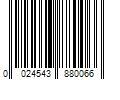 0 024543 880066